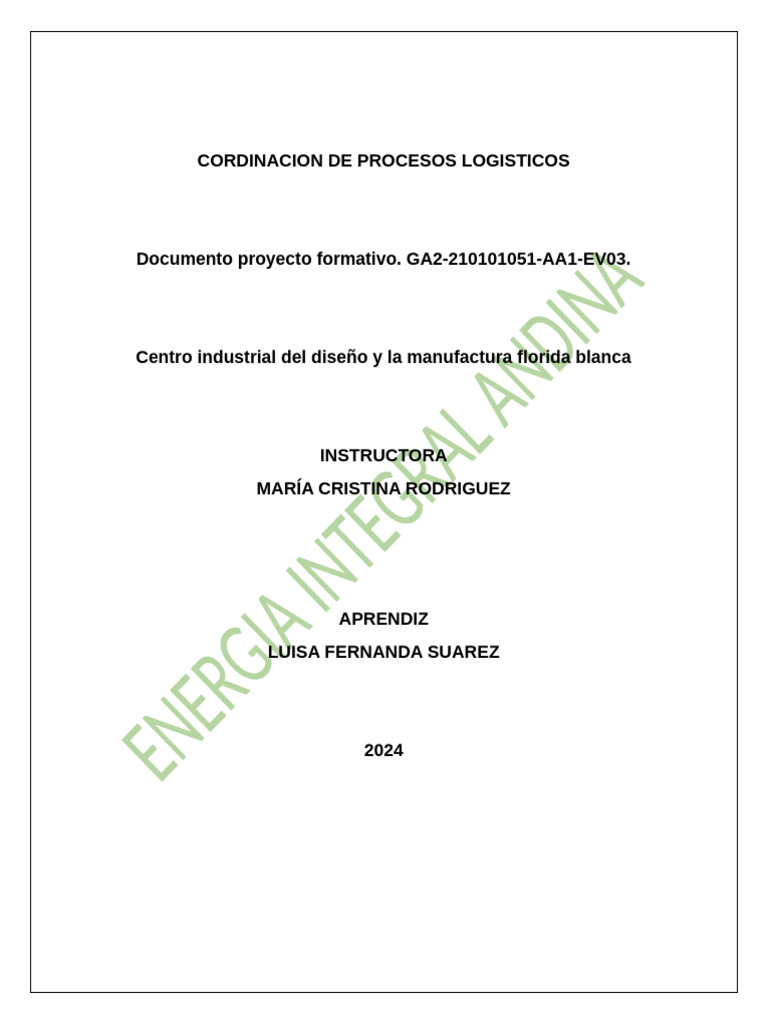 CORDINACION DE PROCESOS LOGISTICOS

Documento proyecto formativo. GA2-210101051-AA1-EV03.

Centro industrial del diseño y la manufactura florida blanca

INSTRUCTORA
MARÍA CRISTINA RODRIGUEZ

APRENDIZ
LUISA FERNANDA SUAREZ

2024

ENERGIA INTEGRAL ANDINA